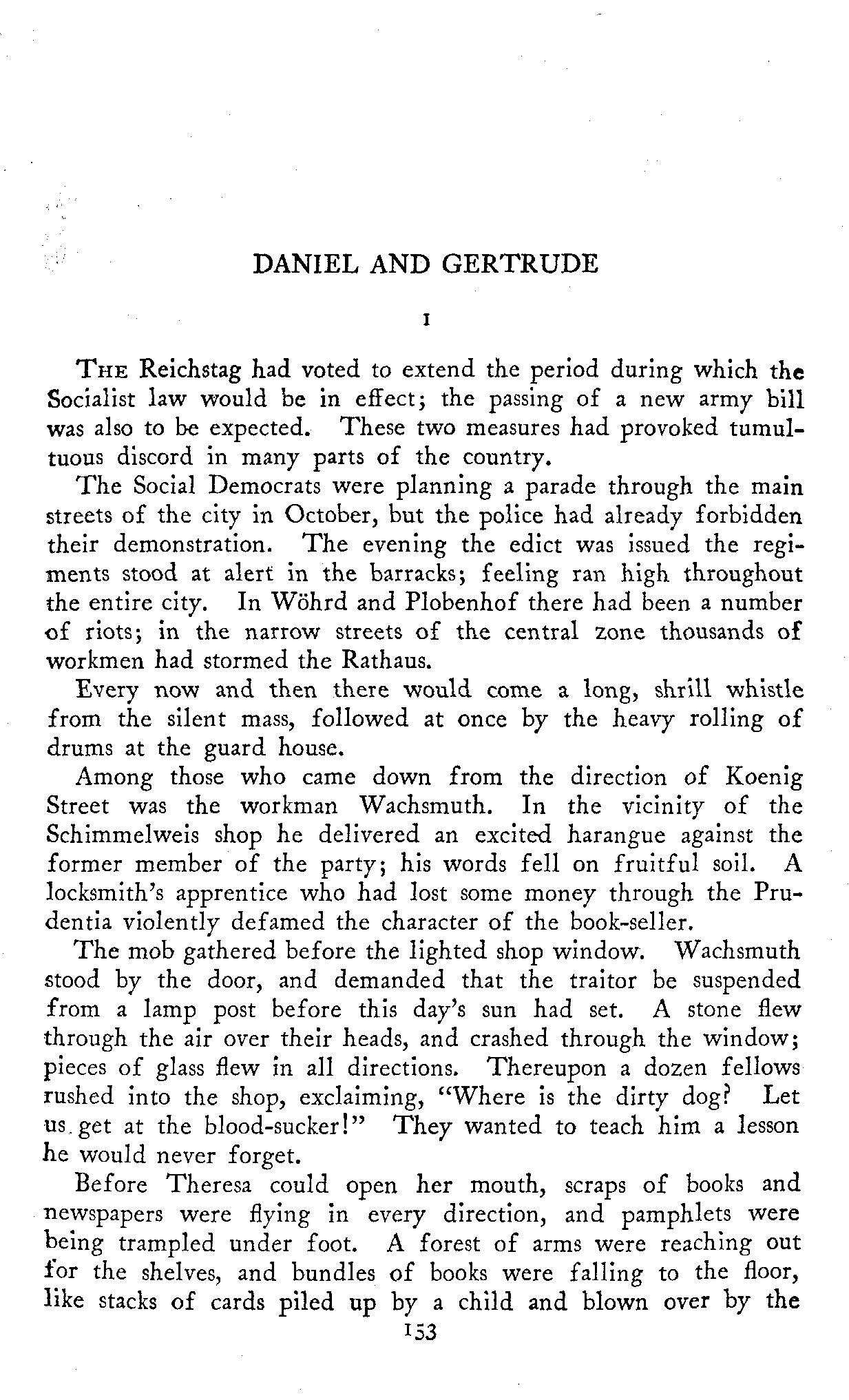 DANIEL AND GERTRUDE

I

THE Reichstag had voted to extend the period during which the Socialist law would be in effect; the passing of a new army bill was also to be expected. These two measures had provoked tumultuous discord in many parts of the country.

The Social Democrats were planning a parade through the main streets of the city in October, but the police had already forbidden their demonstration. The evening the edict was issued the regiments stood at alert in the barracks; feeling ran high throughout the entire city. In Wöhrd and Plobenhof there had been a number of riots; in the narrow streets of the central zone thousands of workmen had stormed the Rathaus.

Every now and then there would come a long, shrill whistle from the silent mass, followed at once by the heavy rolling of drums at the guard house.

Among those who came down from the direction of Koenig Street was the workman Wachsmuth. In the vicinity of the Schimmelweis shop he delivered an excited harangue against the former member of the party; his words fell on fruitful soil. A locksmith's apprentice who had lost some money through the Prudentia violently defamed the character of the book-seller.

The mob gathered before the lighted shop window. Wachsmuth stood by the door, and demanded that the traitor be suspended from a lamp post before this day's sun had set. A stone flew through the air over their heads, and crashed through the window; pieces of glass flew in all directions. Thereupon a dozen fellows rushed into the shop, exclaiming, "Where is the dirty dog? Let us get at the blood-sucker!" They wanted to teach him a lesson he would never forget.

Before Theresa could open her mouth, scraps of books and newspapers were flying in every direction, and pamphlets were being trampled under foot. A forest of arms were reaching out for the shelves, and bundles of books were falling to the floor, like stacks of cards piled up by a child and blown over by the

153